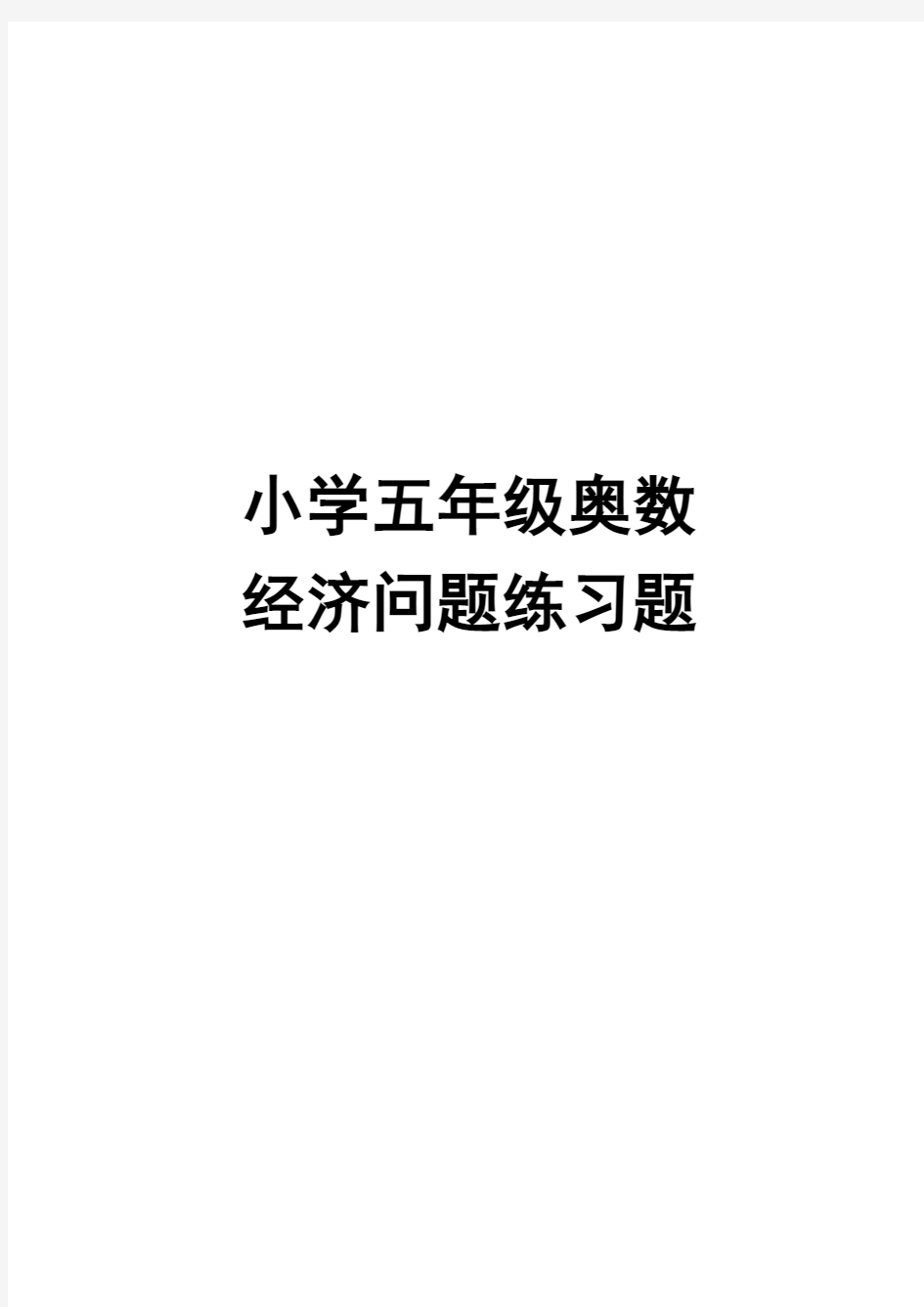 小学五年级奥数
经济问题练习题